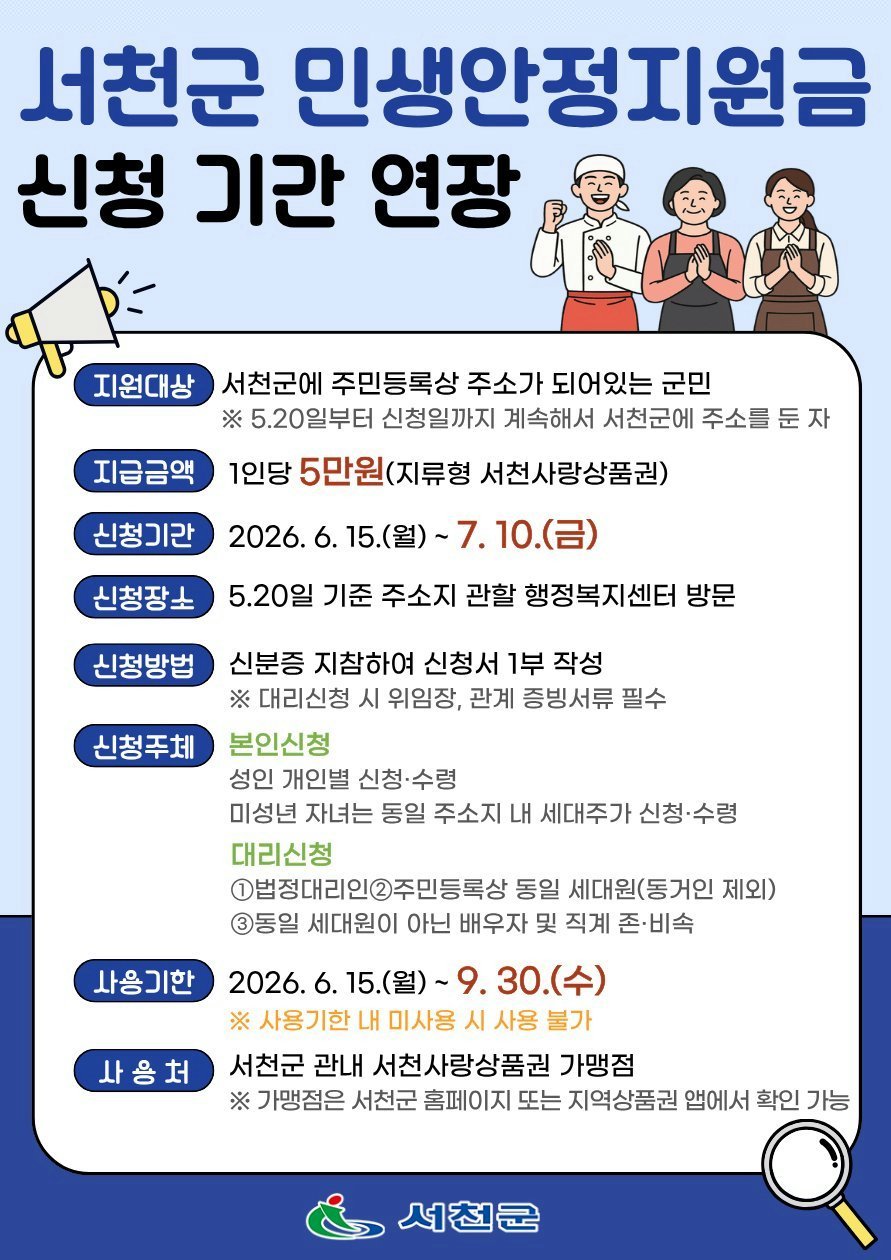 서천군 민생안정지원금

신청 기간 연장

지원대상 서천군에 주민등록상 주소가 되어있는 군민
※ 5.20일부터 신청일까지 계속해서 서천군에 주소를 둔 자

지급금액 1인당 5만원(지류형 서천사랑상품권)

신청기간 2026. 6. 15.(월) ~ 7. 10.(금)

신청장소 5.20일 기준 주소지 관할 행정복지센터 방문

신청방법 신분증 지참하여 신청서 1부 작성
※ 대리신청 시 위임장, 관계 증빙서류 필수

신청주체 본인신청
성인 개인별 신청·수령
미성년 자녀는 동일 주소지 내 세대주가 신청·수령

대리신청
①법정대리인②주민등록상 동일 세대원(동거인 제외)
③동일 세대원이 아닌 배우자 및 직계 존·비속

사용기한 2026. 6. 15.(월) ~ 9. 30.(수)
※ 사용기한 내 미사용 시 사용 불가

사 용 처 서천군 관내 서천사랑상품권 가맹점
※ 가맹점은 서천군 홈페이지 또는 지역상품권 앱에서 확인 가능

서천군